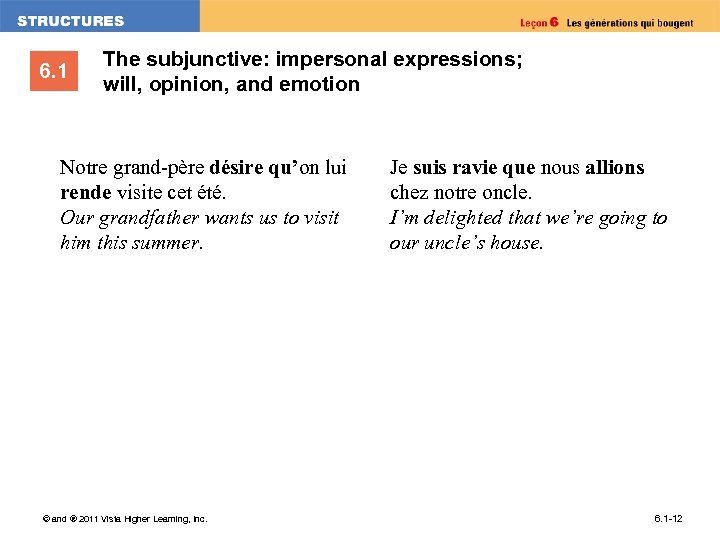 STRUCTURES

Leçon 6 Les générations qui bougent

6.1

The subjunctive: impersonal expressions; will, opinion, and emotion

Notre grand-père désire qu'on lui rende visite cet été.
Our grandfather wants us to visit him this summer.

Je suis ravie que nous allions chez notre oncle.
I'm delighted that we're going to our uncle's house.

© and ® 2011 Vista Higher Learning, Inc.

6.1-12